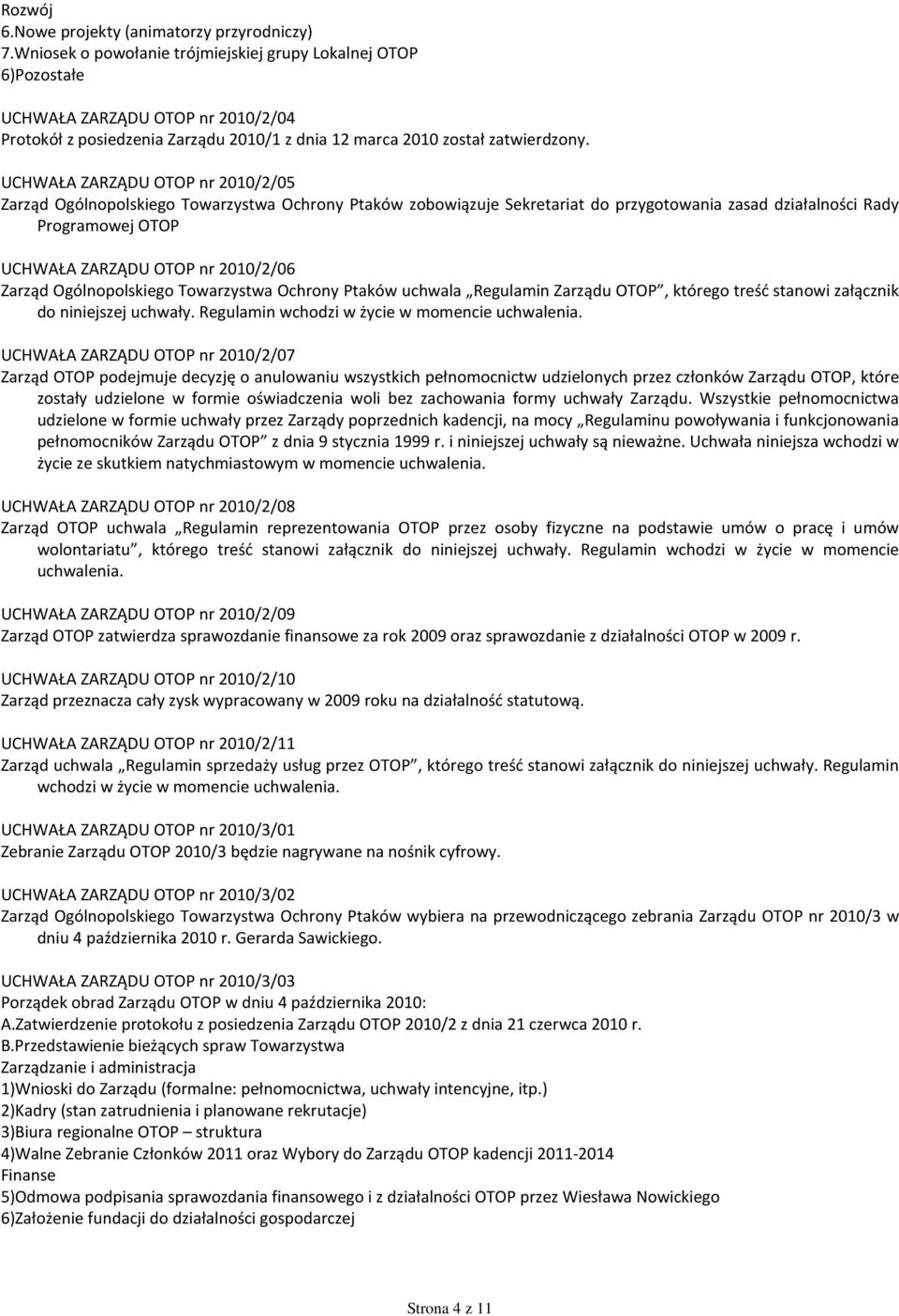 Rozwój
6.Nowe projekty (animatorzy przyrodniczy)
7.Wniosek o powołanie trójmiejskiej grupy Lokalnej OTOP
6)Pozostałe

UCHWAŁA ZARZĄDU OTOP nr 2010/2/04
Protokół z posiedzenia Zarządu 2010/1 z dnia 12 marca 2010 został zatwierdzony.

UCHWAŁA ZARZĄDU OTOP nr 2010/2/05
Zarząd Ogólnopolskiego Towarzystwa Ochrony Ptaków zobowiązuje Sekretariat do przygotowania zasad działalności Rady Programowej OTOP

UCHWAŁA ZARZĄDU OTOP nr 2010/2/06
Zarząd Ogólnopolskiego Towarzystwa Ochrony Ptaków uchwala „Regulamin Zarządu OTOP”, którego treść stanowi załącznik do niniejszej uchwały. Regulamin wchodzi w życie w momencie uchwalenia.

UCHWAŁA ZARZĄDU OTOP nr 2010/2/07
Zarząd OTOP podejmuje decyzję o anulowaniu wszystkich pełnomocnictw udzielonych przez członków Zarządu OTOP, które zostały udzielone w formie oświadczenia woli bez zachowania formy uchwały Zarządu. Wszystkie pełnomocnictwa udzielone w formie uchwały przez Zarządy poprzednich kadencji, na mocy „Regulaminu powoływania i funkcjonowania pełnomocników Zarządu OTOP” z dnia 9 stycznia 1999 r. i niniejszej uchwały są nieważne. Uchwała niniejsza wchodzi w życie ze skutkiem natychmiastowym w momencie uchwalenia.

UCHWAŁA ZARZĄDU OTOP nr 2010/2/08
Zarząd OTOP uchwala „Regulamin reprezentowania OTOP przez osoby fizyczne na podstawie umów o pracę i umów wolontariatu”, którego treść stanowi załącznik do niniejszej uchwały. Regulamin wchodzi w życie w momencie uchwalenia.

UCHWAŁA ZARZĄDU OTOP nr 2010/2/09
Zarząd OTOP zatwierdza sprawozdanie finansowe za rok 2009 oraz sprawozdanie z działalności OTOP w 2009 r.

UCHWAŁA ZARZĄDU OTOP nr 2010/2/10
Zarząd przeznacza cały zysk wypracowany w 2009 roku na działalność statutową.

UCHWAŁA ZARZĄDU OTOP nr 2010/2/11
Zarząd uchwala „Regulamin sprzedaży usług przez OTOP”, którego treść stanowi załącznik do niniejszej uchwały. Regulamin wchodzi w życie w momencie uchwalenia.

UCHWAŁA ZARZĄDU OTOP nr 2010/3/01
Zebranie Zarządu OTOP 2010/3 będzie nagrywane na nośnik cyfrowy.

UCHWAŁA ZARZĄDU OTOP nr 2010/3/02
Zarząd Ogólnopolskiego Towarzystwa Ochrony Ptaków wybiera na przewodniczącego zebrania Zarządu OTOP nr 2010/3 w dniu 4 października 2010 r. Gerarda Sawickiego.

UCHWAŁA ZARZĄDU OTOP nr 2010/3/03
Porządek obrad Zarządu OTOP w dniu 4 października 2010:
A.Zatwierdzenie protokołu z posiedzenia Zarządu OTOP 2010/2 z dnia 21 czerwca 2010 r.
B.Przedstawienie bieżących spraw Towarzystwa
Zarządzanie i administracja
1)Wnioski do Zarządu (formalne: pełnomocnictwa, uchwały intencyjne, itp.)
2)Kadry (stan zatrudnienia i planowane rekrutacje)
3)Biura regionalne OTOP – struktura
4)Walne Zebranie Członków 2011 oraz Wybory do Zarządu OTOP kadencji 2011-2014
Finanse
5)Odmowa podpisania sprawozdania finansowego i z działalności OTOP przez Wiesława Nowickiego
6)Założenie fundacji do działalności gospodarczej

Strona 4 z 11